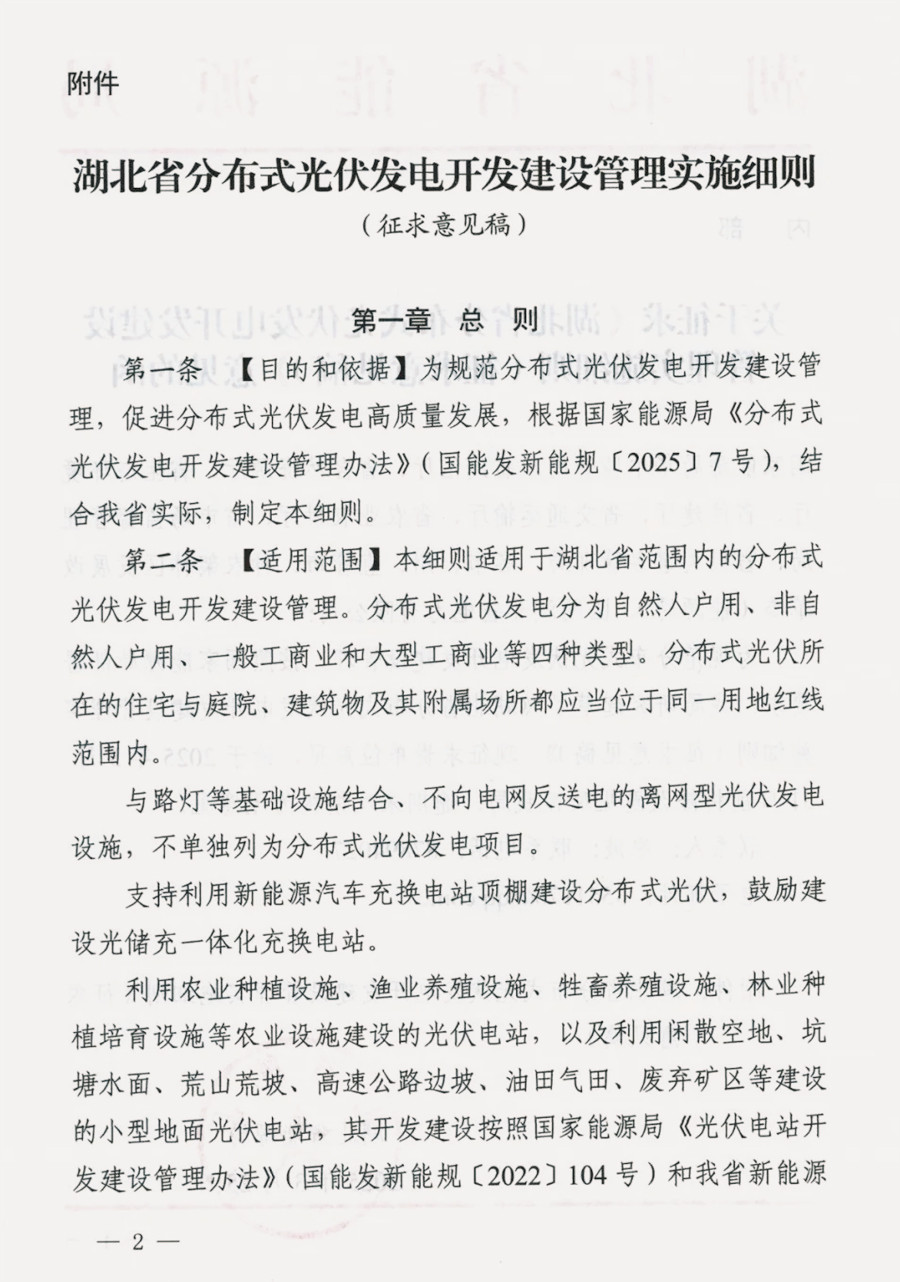 附件

湖北省分布式光伏发电开发建设管理实施细则

（征求意见稿）

第一章　总　则

第一条　【目的和依据】为规范分布式光伏发电开发建设管理，促进分布式光伏发电高质量发展，根据国家能源局《分布式光伏发电开发建设管理办法》（国能发新能规〔2025〕7号），结合我省实际，制定本细则。

第二条　【适用范围】本细则适用于湖北省范围内的分布式光伏发电开发建设管理。分布式光伏发电分为自然人户用、非自然人户用、一般工商业和大型工商业等四种类型。分布式光伏所在的住宅与庭院、建筑物及其附属场所都应当位于同一用地红线范围内。

与路灯等基础设施结合、不向电网反送电的离网型光伏发电设施，不单独列为分布式光伏发电项目。

支持利用新能源汽车充换电站顶棚建设分布式光伏，鼓励建设光储充一体化充换电站。

利用农业种植设施、渔业养殖设施、牲畜养殖设施、林业种植培育设施等农业设施建设的光伏电站，以及利用闲散空地、坑塘水面、荒山荒坡、高速公路边坡、油田气田、废弃矿区等建设的小型地面光伏电站，其开发建设按照国家能源局《光伏电站开发建设管理办法》（国能发新能规〔2022〕104号）和我省新能源

— 2 —